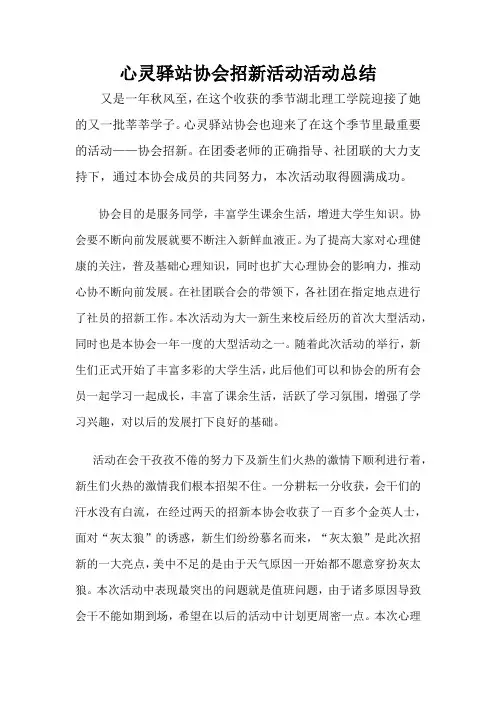 心灵驿站协会招新活动活动总结

又是一年秋风至，在这个收获的季节湖北理工学院迎接了她的又一批莘莘学子。心灵驿站协会也迎来了在这个季节里最重要的活动——协会招新。在团委老师的正确指导、社团联的大力支持下，通过本协会成员的共同努力，本次活动取得圆满成功。

协会目的是服务同学，丰富学生课余生活，增进大学生知识。协会要不断向前发展就要不断注入新鲜血液正。为了提高大家对心理健康的关注，普及基础心理知识，同时也扩大心理协会的影响力，推动心协不断向前发展。在社团联合会的带领下，各社团在指定地点进行了社员的招新工作。本次活动为大一新生来校后经历的首次大型活动，同时也是本协会一年一度的大型活动之一。随着此次活动的举行，新生们正式开始了丰富多彩的大学生活，此后他们可以和协会的所有会员一起学习一起成长，丰富了课余生活，活跃了学习氛围，增强了学习兴趣，对以后的发展打下良好的基础。

活动在会干孜孜不倦的努力下及新生们火热的激情下顺利进行着，新生们火热的激情我们根本招架不住。一分耕耘一分收获，会干们的汗水没有白流，在经过两天的招新本协会收获了一百多个金英人士，面对“灰太狼”的诱惑，新生们纷纷慕名而来，“灰太狼”是此次招新的一大亮点，美中不足的是由于天气原因一开始都不愿意穿扮灰太狼。本次活动中表现最突出的问题就是值班问题，由于诸多原因导致会干不能如期到场，希望在以后的活动中计划更周密一点。本次心理